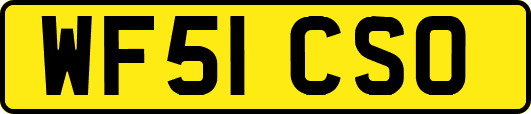 WF51 CSO